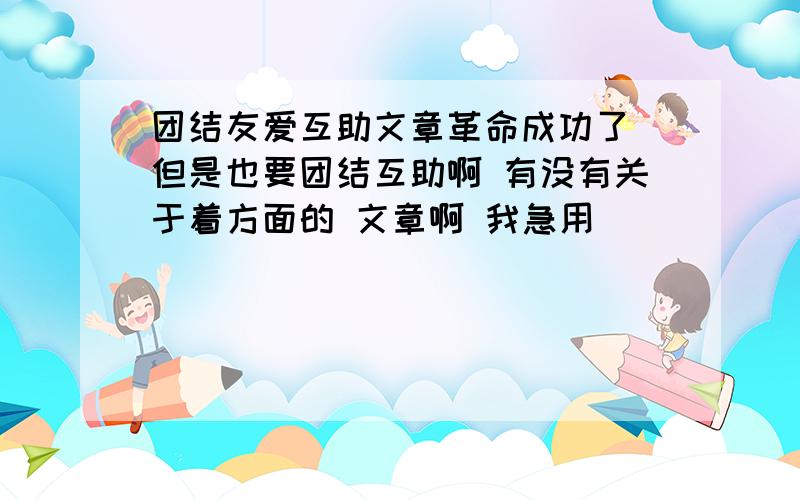 团结友爱互助文章革命成功了 但是也要团结互助啊 有没有关于着方面的 文章啊 我急用